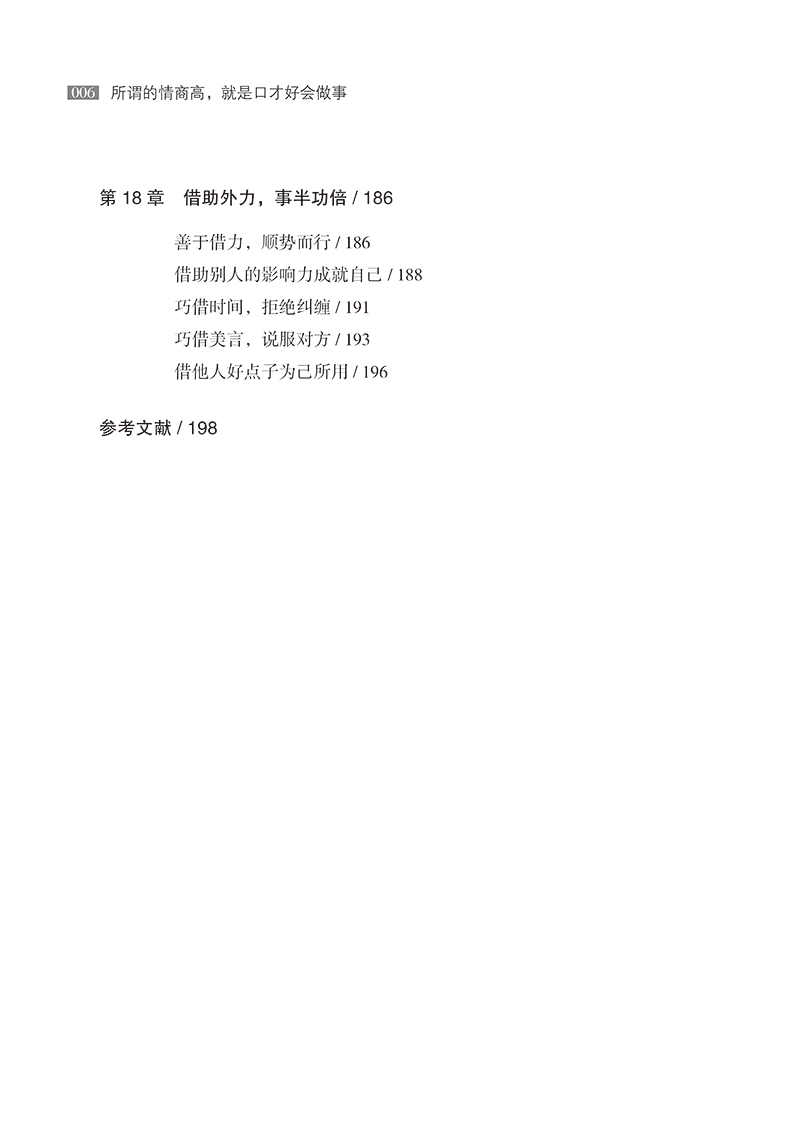 006 所谓的情商高，就是口才好会做事

第18章 借助外力，事半功倍 / 186

善于借力，顺势而行 / 186
借助别人的影响力成就自己 / 188
巧借时间，拒绝纠缠 / 191
巧借美言，说服对方 / 193
借他人好点子为己所用 / 196

参考文献 / 198